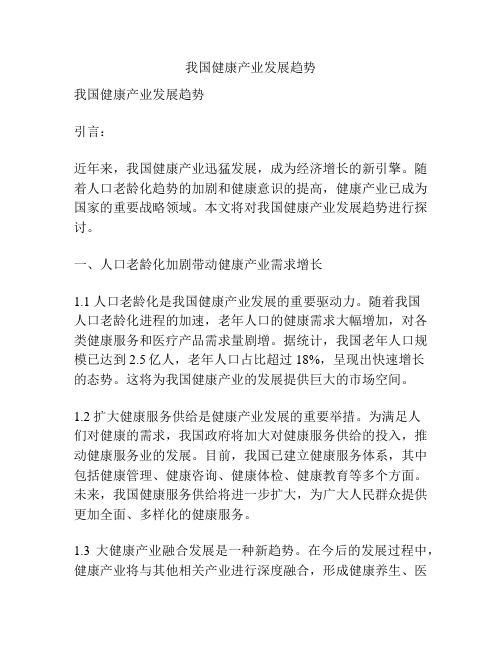 我国健康产业发展趋势

我国健康产业发展趋势

引言：

近年来，我国健康产业迅猛发展，成为经济增长的新引擎。随着人口老龄化趋势的加剧和健康意识的提高，健康产业已成为国家的重要战略领域。本文将对我国健康产业发展趋势进行探讨。

一、人口老龄化加剧带动健康产业需求增长

1.1 人口老龄化是我国健康产业发展的重要驱动力。随着我国人口老龄化进程的加速，老年人口的健康需求大幅增加，对各类健康服务和医疗产品需求量剧增。据统计，我国老年人口规模已达到 2.5 亿人，老年人口占比超过 18%，呈现出快速增长的态势。这将为我国健康产业的发展提供巨大的市场空间。

1.2 扩大健康服务供给是健康产业发展的重要举措。为满足人们对健康的需求，我国政府将加大对健康服务供给的投入，推动健康服务业的发展。目前，我国已建立健康服务体系，其中包括健康管理、健康咨询、健康体检、健康教育等多个方面。未来，我国健康服务供给将进一步扩大，为广大人民群众提供更加全面、多样化的健康服务。

1.3 大健康产业融合发展是一种新趋势。在今后的发展过程中，健康产业将与其他相关产业进行深度融合，形成健康养生、医